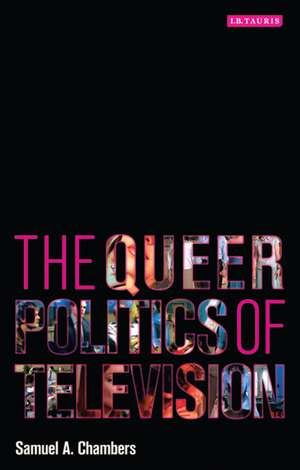 I.B.TAURIS

THE QUEER POLITICS OF TELEVISION

Samuel A. Chambers